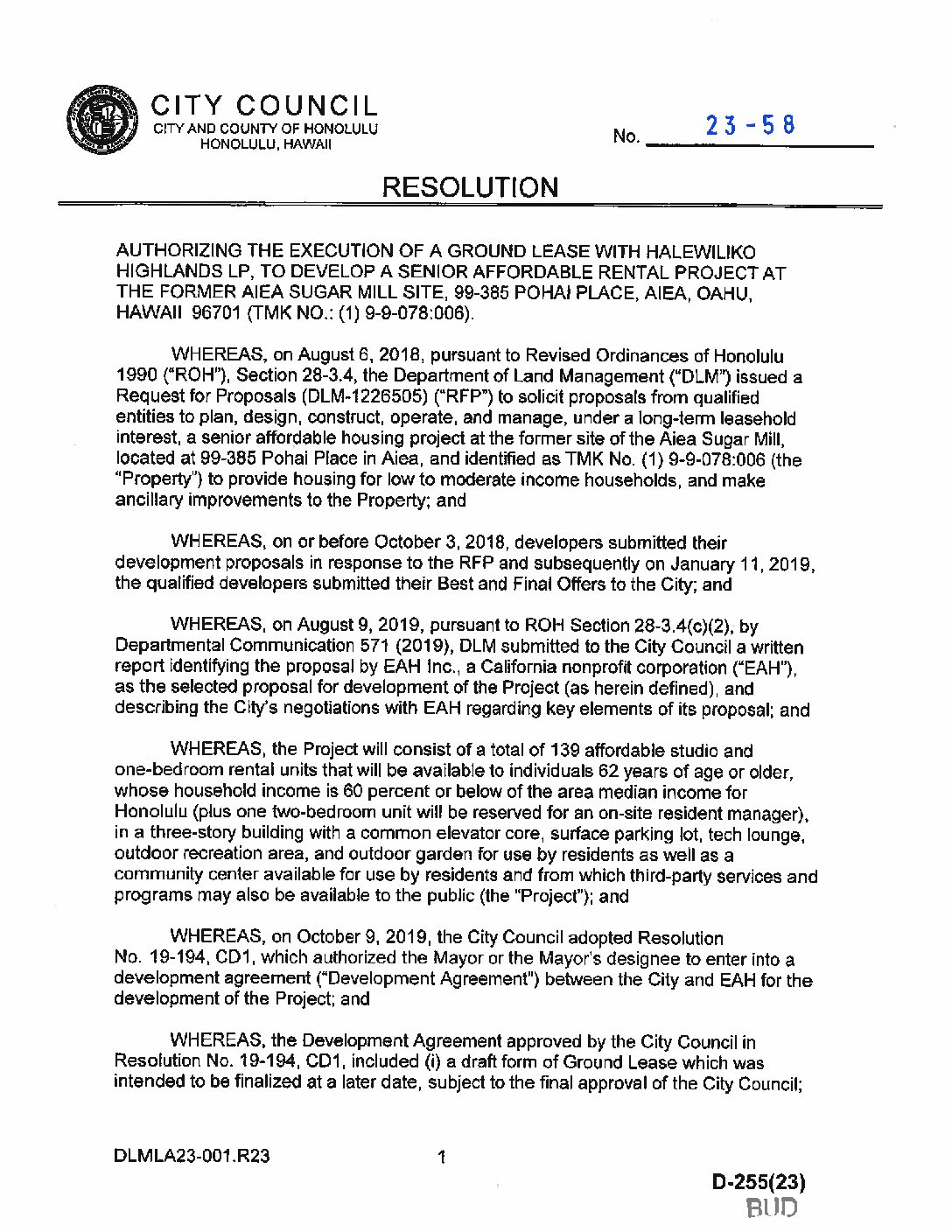 CITY COUNCIL
CITY AND COUNTY OF HONOLULU
HONOLULU, HAWAII

No. 23-58

RESOLUTION

AUTHORIZING THE EXECUTION OF A GROUND LEASE WITH HALEWILIKO HIGHLANDS LP, TO DEVELOP A SENIOR AFFORDABLE RENTAL PROJECT AT THE FORMER AIEA SUGAR MILL SITE, 99-385 POHAI PLACE, AIEA, OAHU, HAWAII 96701 (TMK NO.: (1) 9-9-078:006).

WHEREAS, on August 6, 2018, pursuant to Revised Ordinances of Honolulu 1990 ("ROH"), Section 28-3.4, the Department of Land Management ("DLM") issued a Request for Proposals (DLM-1226505) ("RFP") to solicit proposals from qualified entities to plan, design, construct, operate, and manage, under a long-term leasehold interest, a senior affordable housing project at the former site of the Aiea Sugar Mill, located at 99-385 Pohai Place in Aiea, and identified as TMK No. (1) 9-9-078:006 (the "Property") to provide housing for low to moderate income households, and make ancillary improvements to the Property; and

WHEREAS, on or before October 3, 2018, developers submitted their development proposals in response to the RFP and subsequently on January 11, 2019, the qualified developers submitted their Best and Final Offers to the City; and

WHEREAS, on August 9, 2019, pursuant to ROH Section 28-3.4(c)(2), by Departmental Communication 571 (2019), DLM submitted to the City Council a written report identifying the proposal by EAH Inc., a California nonprofit corporation ("EAH"), as the selected proposal for development of the Project (as herein defined), and describing the City's negotiations with EAH regarding key elements of its proposal; and

WHEREAS, the Project will consist of a total of 139 affordable studio and one-bedroom rental units that will be available to individuals 62 years of age or older, whose household income is 60 percent or below of the area median income for Honolulu (plus one two-bedroom unit will be reserved for an on-site resident manager), in a three-story building with a common elevator core, surface parking lot, tech lounge, outdoor recreation area, and outdoor garden for use by residents as well as a community center available for use by residents and from which third-party services and programs may also be available to the public (the "Project"); and

WHEREAS, on October 9, 2019, the City Council adopted Resolution No. 19-194, CD1, which authorized the Mayor or the Mayor's designee to enter into a development agreement ("Development Agreement") between the City and EAH for the development of the Project; and

WHEREAS, the Development Agreement approved by the City Council in Resolution No. 19-194, CD1, included (i) a draft form of Ground Lease which was intended to be finalized at a later date, subject to the final approval of the City Council;

DLMLA23-001.R23 1

D-255(23)
BUD